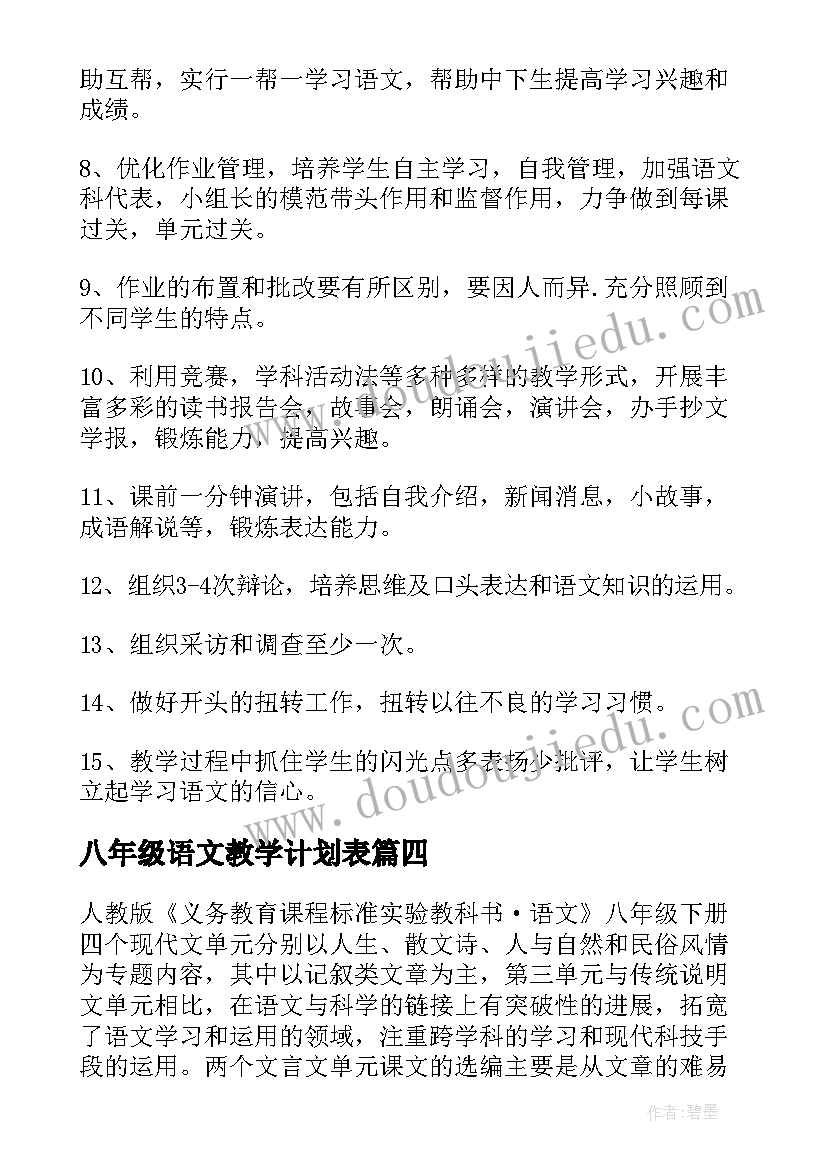 助互帮，实行一帮一学习语文，帮助中下生提高学习兴趣和成绩。

8、优化作业管理，培养学生自主学习，自我管理，加强语文科代表，小组长的模范带头作用和监督作用，力争做到每课过关，单元过关。

9、作业的布置和批改要有所区别，要因人而异.充分照顾到不同学生的特点。

10、利用竞赛，学科活动法等多种多样的教学形式，开展丰富多彩的读书报告会，故事会，朗诵会，演讲会，办手抄文学报，锻炼能力，提高兴趣。

11、课前一分钟演讲，包括自我介绍，新闻消息，小故事，成语解说等，锻炼表达能力。

12、组织3-4次辩论，培养思维及口头表达和语文知识的运用。

13、组织采访和调查至少一次。

14、做好开头的扭转工作，扭转以往不良的学习习惯。

15、教学过程中抓住学生的闪光点多表扬少批评，让学生树立起学习语文的信心。

八年级语文教学计划表篇四

人教版《义务教育课程标准实验教科书·语文》八年级下册四个现代文单元分别以人生、散文诗、人与自然和民俗风情为专题内容，其中以记叙类文章为主，第三单元与传统说明文单元相比，在语文与科学的链接上有突破性的进展，拓宽了语文学习和运用的领域，注重跨学科的学习和现代科技手段的运用。两个文言文单元课文的选编主要是从文章的难易

www.doudoujiedu.com

www.doudoujiedu.com

作者:碧墨